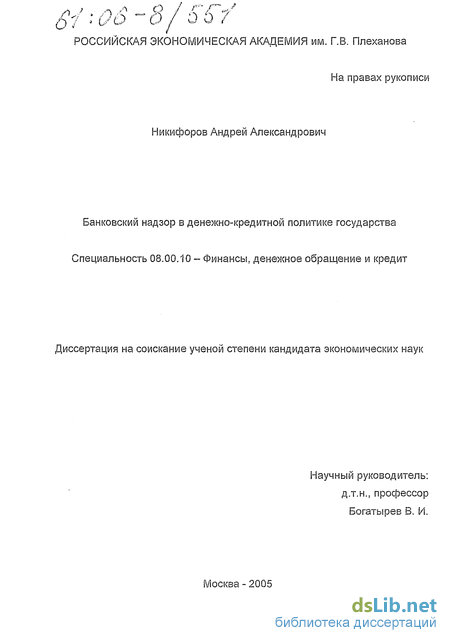 61:06-8/551

РОССИЙСКАЯ ЭКОНОМИЧЕСКАЯ АКАДЕМИЯ им. Г.В. Плеханова

На правах рукописи

Никифоров Андрей Александрович

Банковский надзор в денежно-кредитной политике государства

Специальность 08.00.10 – Финансы, денежное обращение и кредит

Диссертация на соискание ученой степени кандидата экономических наук

Научный руководитель:
д.т.н., профессор
Богатырев В. И.

Москва - 2005

dsLib.net
библиотека диссертаций